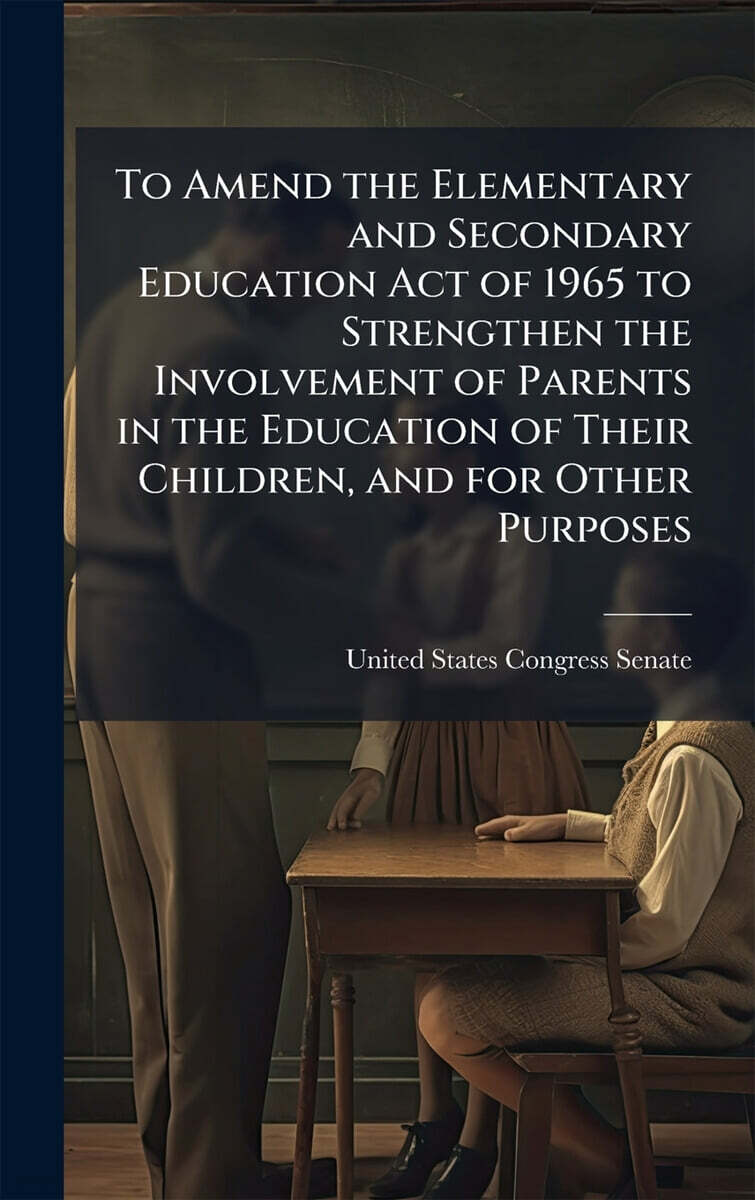 To Amend the Elementary and Secondary Education Act of 1965 to Strengthen the Involvement of Parents in the Education of Their Children, and for Other Purposes

United States Congress Senate